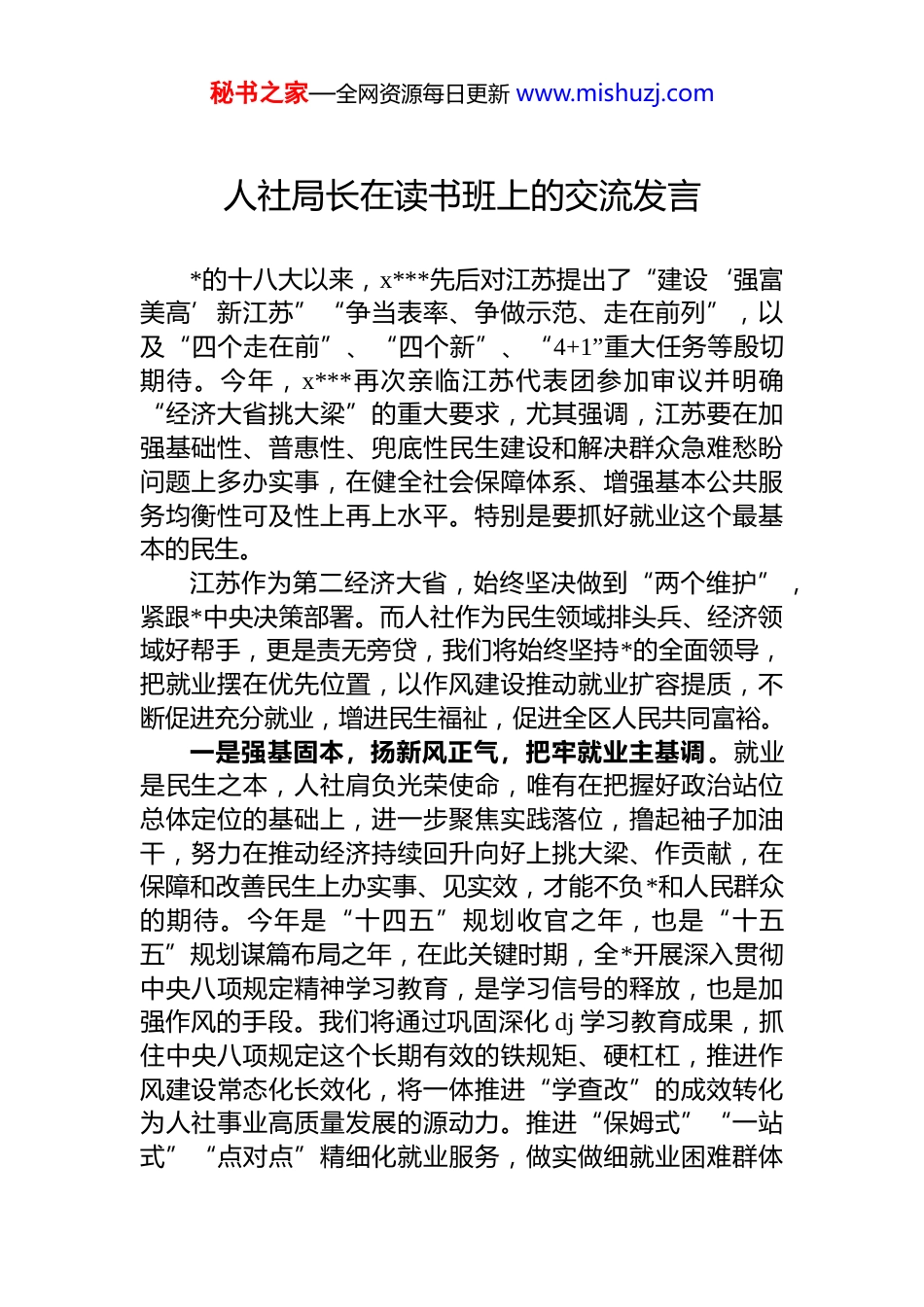 秘书之家—全网资源每日更新 www.mishuzj.com

人社局长在读书班上的交流发言

*的十八大以来，x***先后对江苏提出了“建设‘强富美高’新江苏”“争当表率、争做示范、走在前列”，以及“四个走在前”、“四个新”、“4+1”重大任务等殷切期待。今年，x***再次亲临江苏代表团参加审议并明确“经济大省挑大梁”的重大要求，尤其强调，江苏要在加强基础性、普惠性、兜底性民生建设和解决群众急难愁盼问题上多办实事，在健全社会保障体系、增强基本公共服务均衡性可及性上再上水平。特别是要抓好就业这个最基本的民生。

江苏作为第二经济大省，始终坚决做到“两个维护”，紧跟*中央决策部署。而人社作为民生领域排头兵、经济领域好帮手，更是责无旁贷，我们将始终坚持*的全面领导，把就业摆在优先位置，以作风建设推动就业扩容提质，不断促进充分就业，增进民生福祉，促进全区人民共同富裕。

一是强基固本，扬新风正气，把牢就业主基调。就业是民生之本，人社肩负光荣使命，唯有在把握好政治站位总体定位的基础上，进一步聚焦实践落位，撸起袖子加油干，努力在推动经济持续回升向好上挑大梁、作贡献，在保障和改善民生上办实事、见实效，才能不负*和人民群众的期待。今年是“十四五”规划收官之年，也是“十五五”规划谋篇布局之年，在此关键时期，全*开展深入贯彻中央八项规定精神学习教育，是学习信号的释放，也是加强作风的手段。我们将通过巩固深化 dj 学习教育成果，抓住中央八项规定这个长期有效的铁规矩、硬杠杠，推进作风建设常态化长效化，将一体推进“学查改”的成效转化为人社事业高质量发展的源动力。推进“保姆式”“一站式”“点对点”精细化就业服务，做实做细就业困难群体